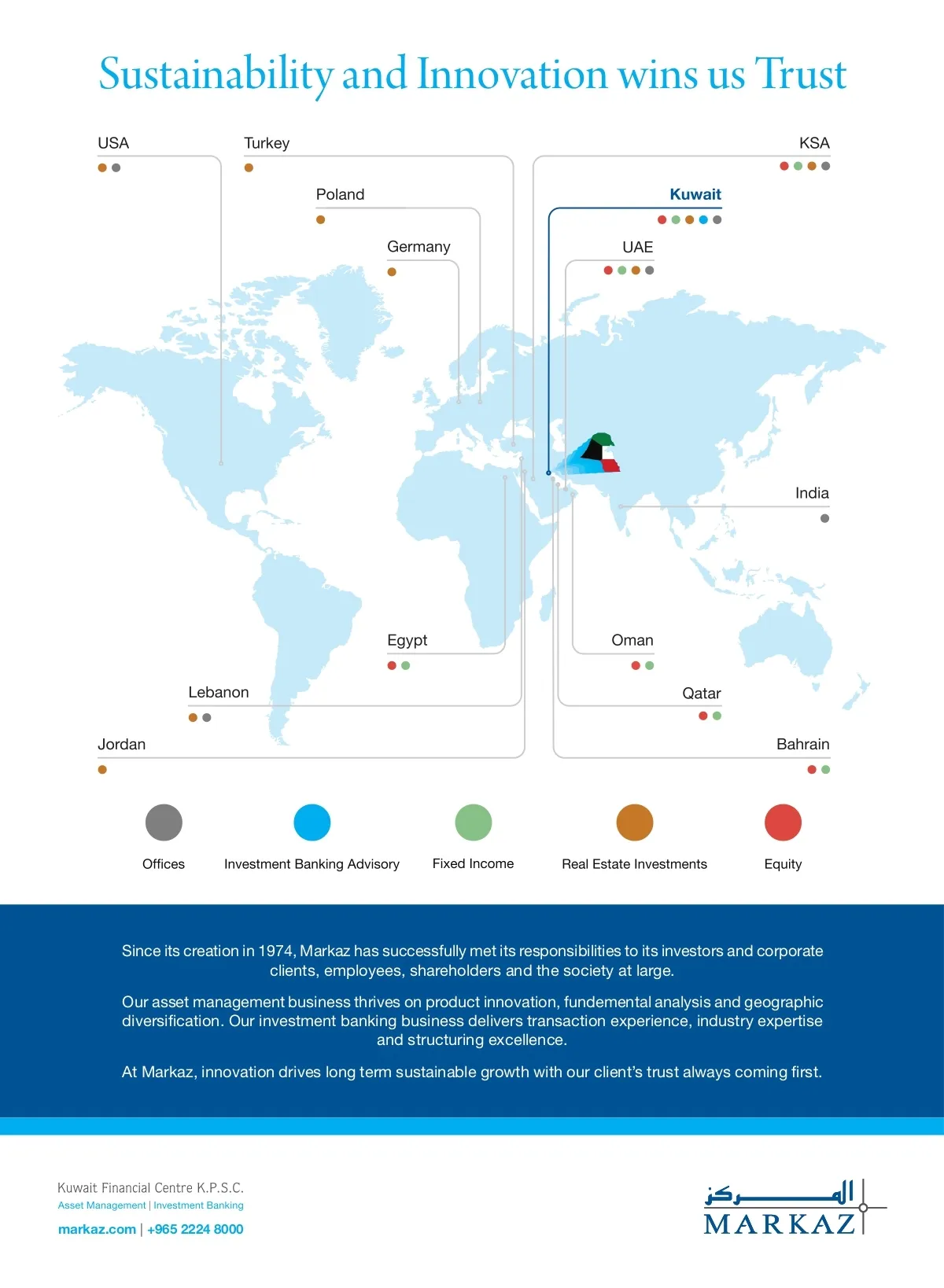 Sustainability and Innovation wins us Trust

USA

Turkey

Poland

Germany

KSA

Kuwait

UAE

India

Egypt

Oman

Lebanon

Qatar

Jordan

Bahrain

Offices

Investment Banking Advisory

Fixed Income

Real Estate Investments

Equity

Since its creation in 1974, Markaz has successfully met its responsibilities to its investors and corporate clients, employees, shareholders and the society at large.

Our asset management business thrives on product innovation, fundemental analysis and geographic diversification. Our investment banking business delivers transaction experience, industry expertise and structuring excellence.

At Markaz, innovation drives long term sustainable growth with our client's trust always coming first.

Kuwait Financial Centre K.P.S.C.
Asset Management | Investment Banking
markaz.com | +965 2224 8000

المركز
MARKAZ